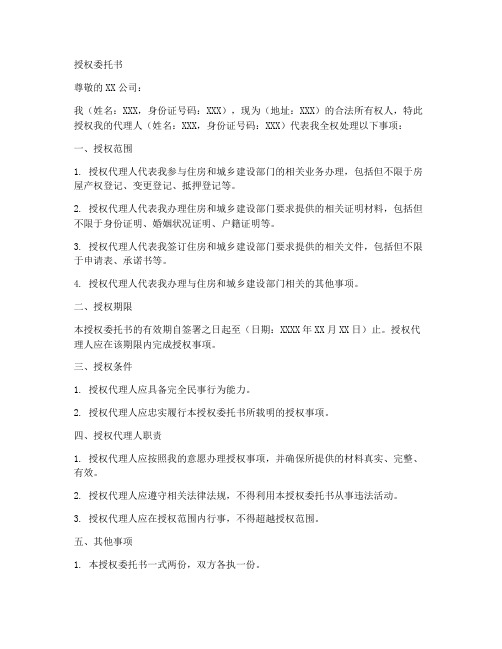 授权委托书

尊敬的XX公司：

我（姓名：XXX，身份证号码：XXX），现为（地址：XXX）的合法所有权人，特此授权我的代理人（姓名：XXX，身份证号码：XXX）代表我全权处理以下事项：

一、授权范围

1. 授权代理人代表我参与住房和城乡建设部门的相关业务办理，包括但不限于房屋产权登记、变更登记、抵押登记等。

2. 授权代理人代表我办理住房和城乡建设部门要求提供的相关证明材料，包括但不限于身份证明、婚姻状况证明、户籍证明等。

3. 授权代理人代表我签订住房和城乡建设部门要求提供的相关文件，包括但不限于申请表、承诺书等。

4. 授权代理人代表我办理与住房和城乡建设部门相关的其他事项。

二、授权期限

本授权委托书的有效期自签署之日起至（日期：XXXX年XX月XX日）止。授权代理人应在该期限内完成授权事项。

三、授权条件

1. 授权代理人应具备完全民事行为能力。

2. 授权代理人应忠实履行本授权委托书所载明的授权事项。

四、授权代理人职责

1. 授权代理人应按照我的意愿办理授权事项，并确保所提供的材料真实、完整、有效。

2. 授权代理人应遵守相关法律法规，不得利用本授权委托书从事违法活动。

3. 授权代理人应在授权范围内行事，不得超越授权范围。

五、其他事项

1. 本授权委托书一式两份，双方各执一份。